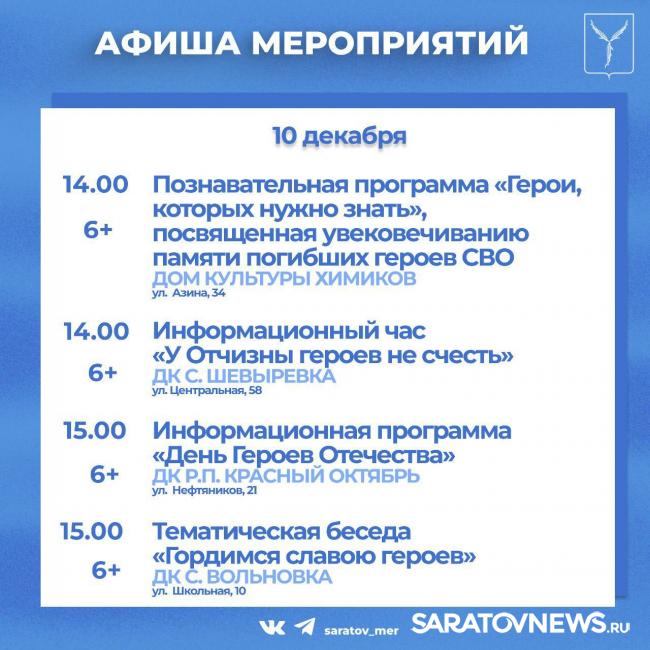 АФИША МЕРОПРИЯТИЙ

10 декабря

14.00
6+
Познавательная программа «Герои, которых нужно знать», посвященная увековечиванию памяти погибших героев СВО
ДОМ КУЛЬТУРЫ ХИМИКОВ
ул. Азина, 34

14.00
6+
Информационный час «У Отчизны героев не счесть»
ДК С. ШЕВЫРЕВКА
ул. Центральная, 58

15.00
6+
Информационная программа «День Героев Отечества»
ДК Р.П. КРАСНЫЙ ОКТЯБРЬ
ул. Нефтяников, 21

15.00
6+
Тематическая беседа «Гордимся славою героев»
ДК С. ВОЛЬНОВКА
ул. Школьная, 10

saratov_mer SARATOVNEWS.RU